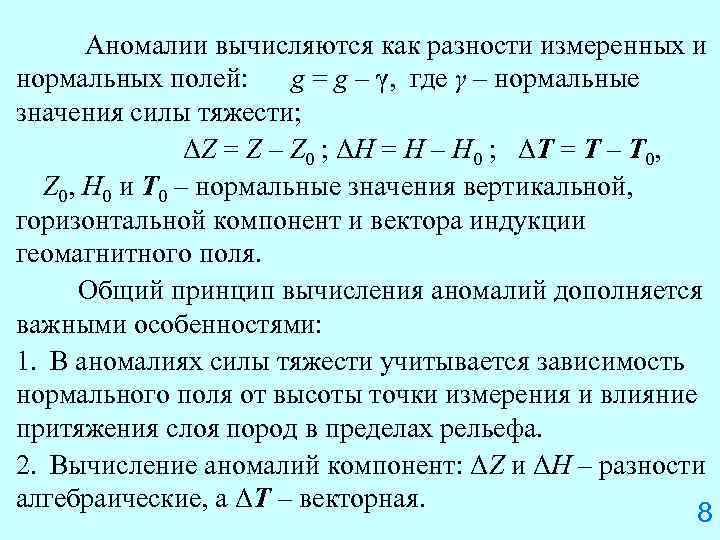 Аномалии вычисляются как разности измеренных и нормальных полей: $g = g - \gamma$, где $\gamma$ – нормальные значения силы тяжести;

$\Delta Z = Z - Z_0$ ; $\Delta H = H - H_0$ ; $\Delta \boldsymbol{T} = \boldsymbol{T} - \boldsymbol{T}_0$,

$Z_0$, $H_0$ и $\boldsymbol{T}_0$ – нормальные значения вертикальной, горизонтальной компонент и вектора индукции геомагнитного поля.

Общий принцип вычисления аномалий дополняется важными особенностями:

1. В аномалиях силы тяжести учитывается зависимость нормального поля от высоты точки измерения и влияние притяжения слоя пород в пределах рельефа.

2. Вычисление аномалий компонент: $\Delta Z$ и $\Delta H$ – разности алгебраические, а $\Delta \boldsymbol{T}$ – векторная.

8